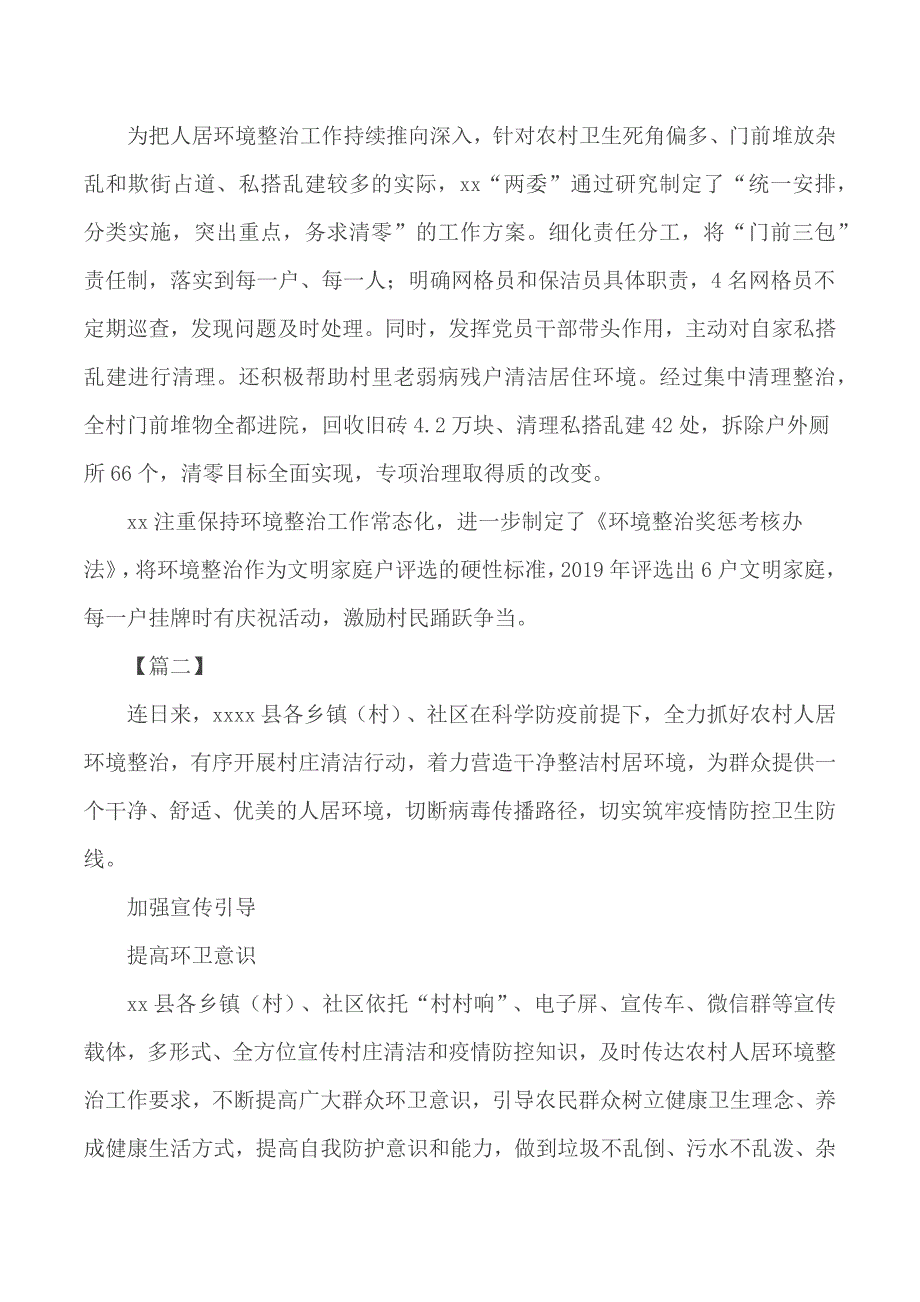 为把人居环境整治工作持续推向深入，针对农村卫生死角偏多、门前堆放杂乱和欺街占道、私搭乱建较多的实际，xx“两委”通过研究制定了“统一安排，分类实施，突出重点，务求清零”的工作方案。细化责任分工，将“门前三包”责任制，落实到每一户、每一人；明确网格员和保洁员具体职责，4名网格员不定期巡查，发现问题及时处理。同时，发挥党员干部带头作用，主动对自家私搭乱建进行清理。还积极帮助村里老弱病残户清洁居住环境。经过集中清理整治，全村门前堆物全都进院，回收旧砖4.2万块、清理私搭乱建42处，拆除户外厕所66个，清零目标全面实现，专项治理取得质的改变。

xx注重保持环境整治工作常态化，进一步制定了《环境整治奖惩考核办法》，将环境整治作为文明家庭户评选的硬性标准，2019年评选出6户文明家庭，每一户挂牌时有庆祝活动，激励村民踊跃争当。

【篇二】

连日来，xxxx县各乡镇（村）、社区在科学防疫前提下，全力抓好农村人居环境整治，有序开展村庄清洁行动，着力营造干净整洁村居环境，为群众提供一个干净、舒适、优美的人居环境，切断病毒传播路径，切实筑牢疫情防控卫生防线。

加强宣传引导

提高环卫意识

xx县各乡镇（村）、社区依托“村村响”、电子屏、宣传车、微信群等宣传载体，多形式、全方位宣传村庄清洁和疫情防控知识，及时传达农村人居环境整治工作要求，不断提高广大群众环卫意识，引导农民群众树立健康卫生理念、养成健康生活方式，提高自我防护意识和能力，做到垃圾不乱倒、污水不乱泼、杂